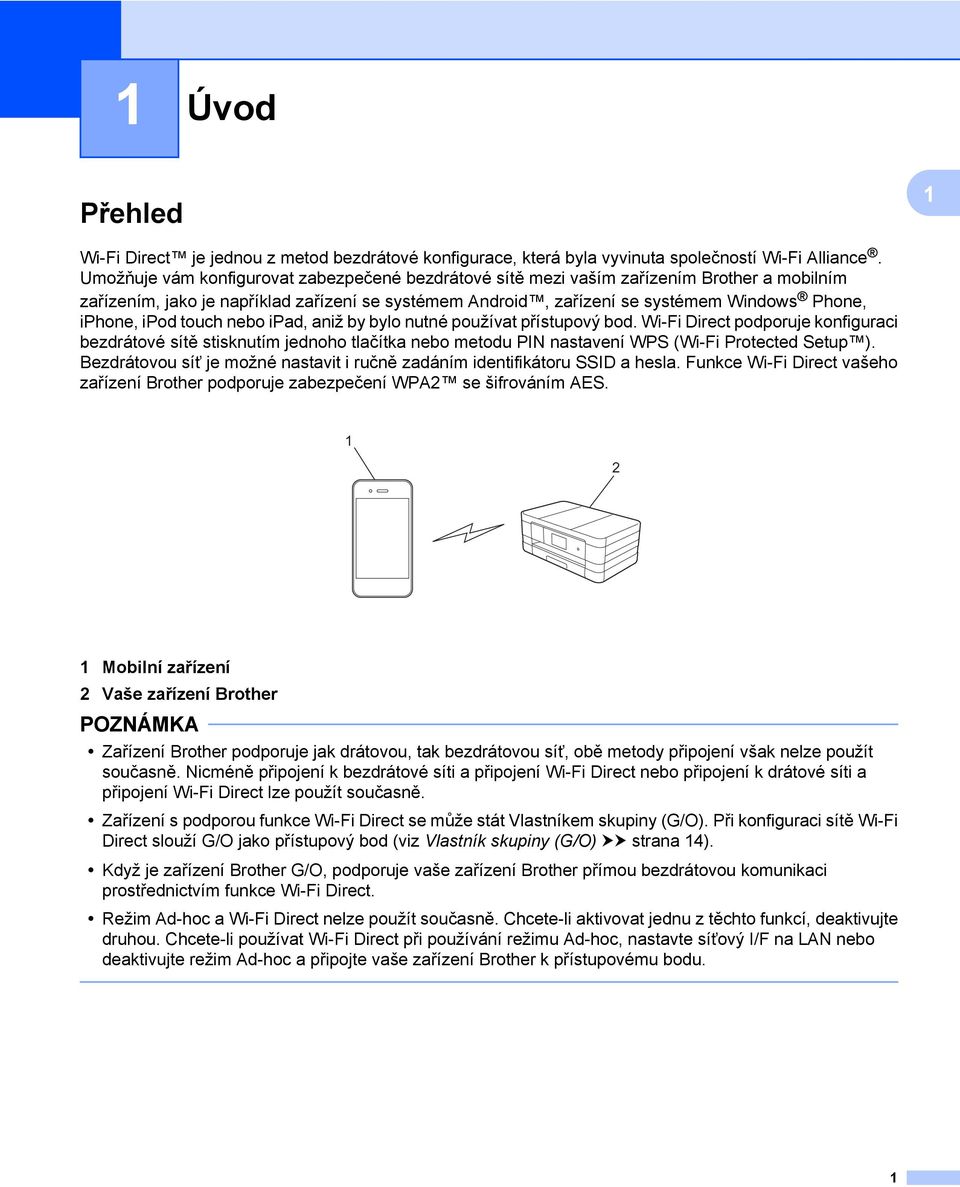 1 Úvod

Přehled

1

Wi-Fi Direct™ je jednou z metod bezdrátové konfigurace, která byla vyvinuta společností Wi-Fi Alliance®. Umožňuje vám konfigurovat zabezpečené bezdrátové sítě mezi vaším zařízením Brother a mobilním zařízením, jako je například zařízení se systémem Android™, zařízení se systémem Windows® Phone, iPhone, iPod touch nebo iPad, aniž by bylo nutné používat přístupový bod. Wi-Fi Direct podporuje konfiguraci bezdrátové sítě stisknutím jednoho tlačítka nebo metodu PIN nastavení WPS (Wi-Fi Protected Setup™). Bezdrátovou síť je možné nastavit i ručně zadáním identifikátoru SSID a hesla. Funkce Wi-Fi Direct vašeho zařízení Brother podporuje zabezpečení WPA2™ se šifrováním AES.

1

2

1 Mobilní zařízení
2 Vaše zařízení Brother

POZNÁMKA

• Zařízení Brother podporuje jak drátovou, tak bezdrátovou síť, obě metody připojení však nelze použít současně. Nicméně připojení k bezdrátové síti a připojení Wi-Fi Direct nebo připojení k drátové síti a připojení Wi-Fi Direct lze použít současně.
• Zařízení s podporou funkce Wi-Fi Direct se může stát Vlastníkem skupiny (G/O). Při konfiguraci sítě Wi-Fi Direct slouží G/O jako přístupový bod (viz Vlastník skupiny (G/O) ➤➤ strana 14).
• Když je zařízení Brother G/O, podporuje vaše zařízení Brother přímou bezdrátovou komunikaci prostřednictvím funkce Wi-Fi Direct.
• Režim Ad-hoc a Wi-Fi Direct nelze použít současně. Chcete-li aktivovat jednu z těchto funkcí, deaktivujte druhou. Chcete-li používat Wi-Fi Direct při používání režimu Ad-hoc, nastavte síťový I/F na LAN nebo deaktivujte režim Ad-hoc a připojte vaše zařízení Brother k přístupovému bodu.

1